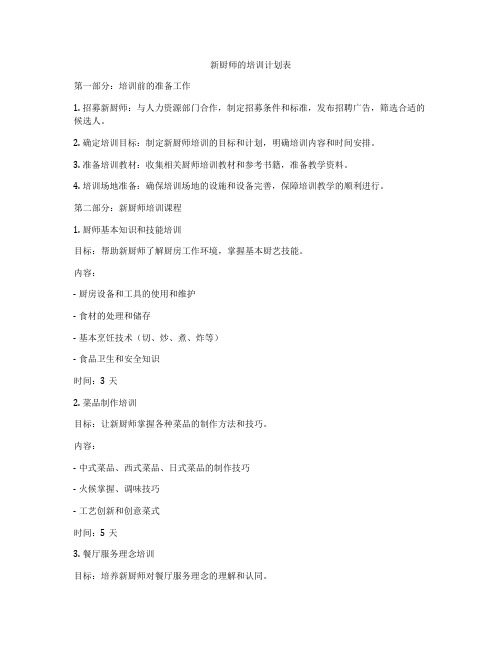 新厨师的培训计划表

第一部分：培训前的准备工作

1. 招募新厨师：与人力资源部门合作，制定招募条件和标准，发布招聘广告，筛选合适的候选人。

2. 确定培训目标：制定新厨师培训的目标和计划，明确培训内容和时间安排。

3. 准备培训教材：收集相关厨师培训教材和参考书籍，准备教学资料。

4. 培训场地准备：确保培训场地的设施和设备完善，保障培训教学的顺利进行。

第二部分：新厨师培训课程

1. 厨师基本知识和技能培训

目标：帮助新厨师了解厨房工作环境，掌握基本厨艺技能。

内容：

- 厨房设备和工具的使用和维护

- 食材的处理和储存

- 基本烹饪技术（切、炒、煮、炸等）

- 食品卫生和安全知识

时间：3 天

2. 菜品制作培训

目标：让新厨师掌握各种菜品的制作方法和技巧。

内容：

- 中式菜品、西式菜品、日式菜品的制作技巧

- 火候掌握、调味技巧

- 工艺创新和创意菜式

时间：5 天

3. 餐厅服务理念培训

目标：培养新厨师对餐厅服务理念的理解和认同。